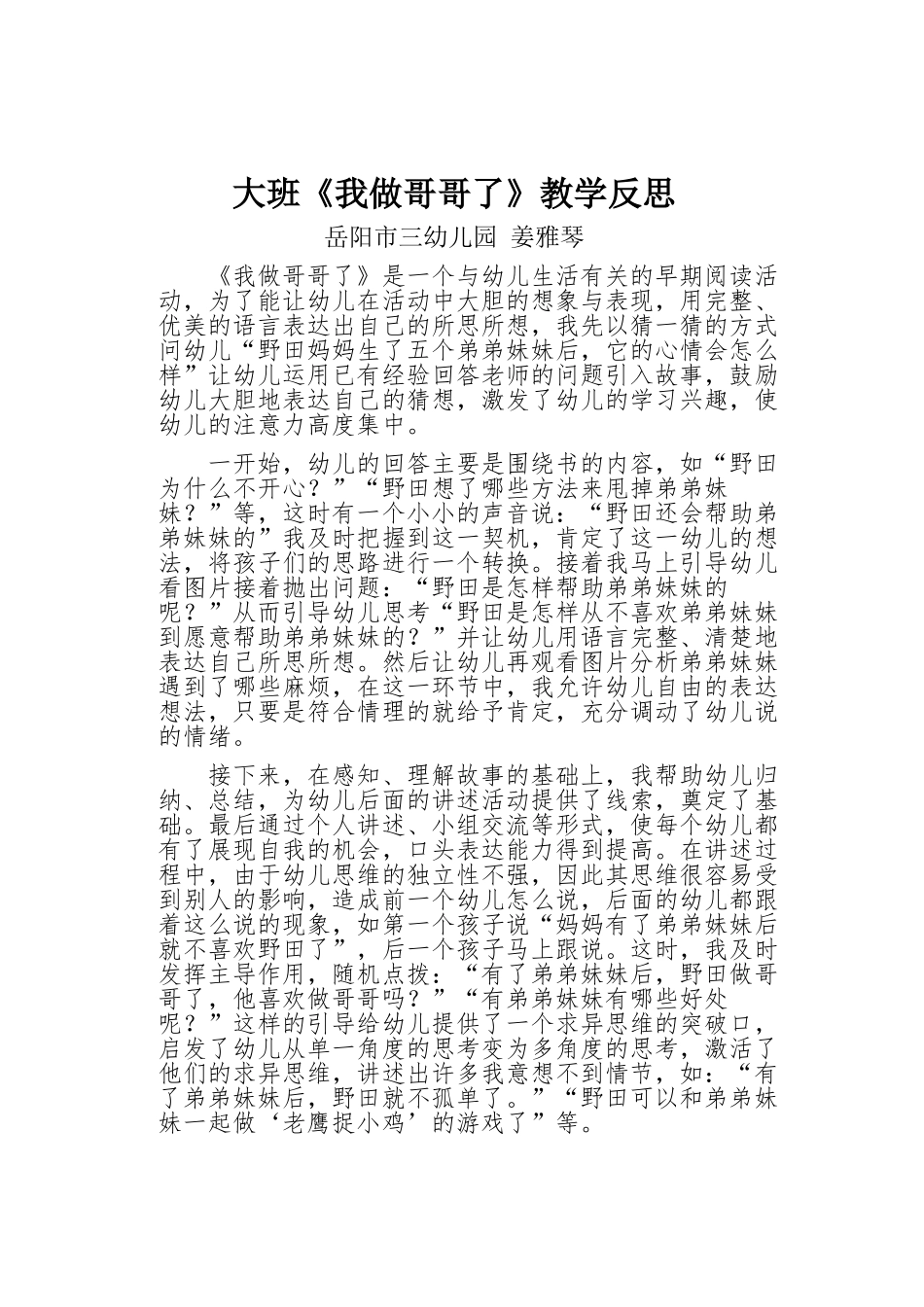 大班《我做哥哥了》教学反思

岳阳市三幼儿园 姜雅琴

《我做哥哥了》是一个与幼儿生活有关的早期阅读活动，为了能让幼儿在活动中大胆的想象与表现，用完整、优美的语言表达出自己的所思所想，我先以猜一猜的方式问幼儿“野田妈妈生了五个弟弟妹妹后，它的心情会怎么样”让幼儿运用已有经验回答老师的问题引入故事，鼓励幼儿大胆地表达自己的猜想，激发了幼儿的学习兴趣，使幼儿的注意力高度集中。

一开始，幼儿的回答主要是围绕书的内容，如“野田为什么不开心？”“野田想了哪些方法来甩掉弟弟妹妹？”等，这时有一个小小的声音说：“野田还会帮助弟弟妹妹的”我及时把握到这一契机，肯定了这一幼儿的想法，将孩子们的思路进行一个转换。接着我马上引导幼儿看图片接着抛出问题：“野田是怎样帮助弟弟妹妹的呢？”从而引导幼儿思考“野田是怎样从不喜欢弟弟妹妹到愿意帮助弟弟妹妹的？”并让幼儿用语言完整、清楚地表达自己所思所想。然后让幼儿再观看图片分析弟弟妹妹遇到了哪些麻烦，在这一环节中，我允许幼儿自由的表达想法，只要是符合情理的就给予肯定，充分调动了幼儿说的情绪。

接下来，在感知、理解故事的基础上，我帮助幼儿归纳、总结，为幼儿后面的讲述活动提供了线索，奠定了基础。最后通过个人讲述、小组交流等形式，使每个幼儿都有了展现自我的机会，口头表达能力得到提高。在讲述过程中，由于幼儿思维的独立性不强，因此其思维很容易受到别人的影响，造成前一个幼儿怎么说，后面的幼儿都跟着这么说的现象，如第一个孩子说“妈妈有了弟弟妹妹后就不喜欢野田了”，后一个孩子马上跟说。这时，我及时发挥主导作用，随机点拨：“有了弟弟妹妹后，野田做哥哥了，他喜欢做哥哥吗？”“有弟弟妹妹有哪些好处呢？”这样的引导给幼儿提供了一个求异思维的突破口，启发了幼儿从单一角度的思考变为多角度的思考，激活了他们的求异思维，讲述出许多我意想不到情节，如：“有了弟弟妹妹后，野田就不孤单了。”“野田可以和弟弟妹妹一起做‘老鹰捉小鸡’的游戏了”等。